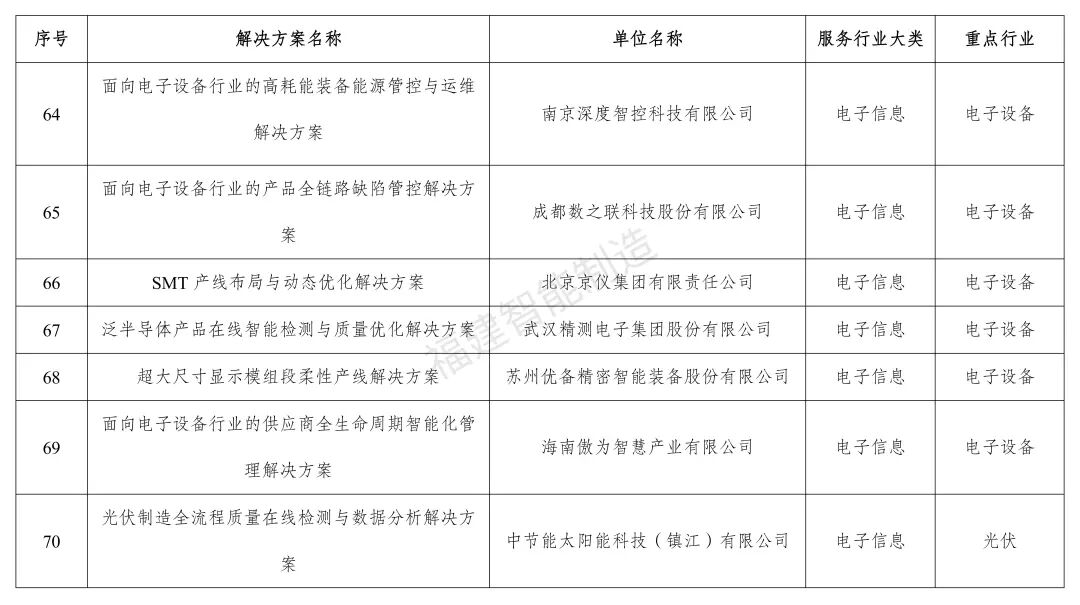 | 序号 | 解决方案名称 | 单位名称 | 服务行业大类 | 重点行业 |
|---|---|---|---|---|
| 64 | 面向电子设备行业的高耗能装备能源管控与运维解决方案 | 南京深度智控科技有限公司 | 电子信息 | 电子设备 |
| 65 | 面向电子设备行业的产品全链路缺陷管控解决方案 | 成都数之联科技股份有限公司 | 电子信息 | 电子设备 |
| 66 | SMT 产线布局与动态优化解决方案 | 北京京仪集团有限责任公司 | 电子信息 | 电子设备 |
| 67 | 泛半导体产品在线智能检测与质量优化解决方案 | 武汉精测电子集团股份有限公司 | 电子信息 | 电子设备 |
| 68 | 超大尺寸显示模组段柔性产线解决方案 | 苏州优备精密智能装备股份有限公司 | 电子信息 | 电子设备 |
| 69 | 面向电子设备行业的供应商全生命周期智能化管理解决方案 | 海南傲为智慧产业有限公司 | 电子信息 | 电子设备 |
| 70 | 光伏制造全流程质量在线检测与数据分析解决方案 | 中节能太阳能科技（镇江）有限公司 | 电子信息 | 光伏 |

福建智能制造